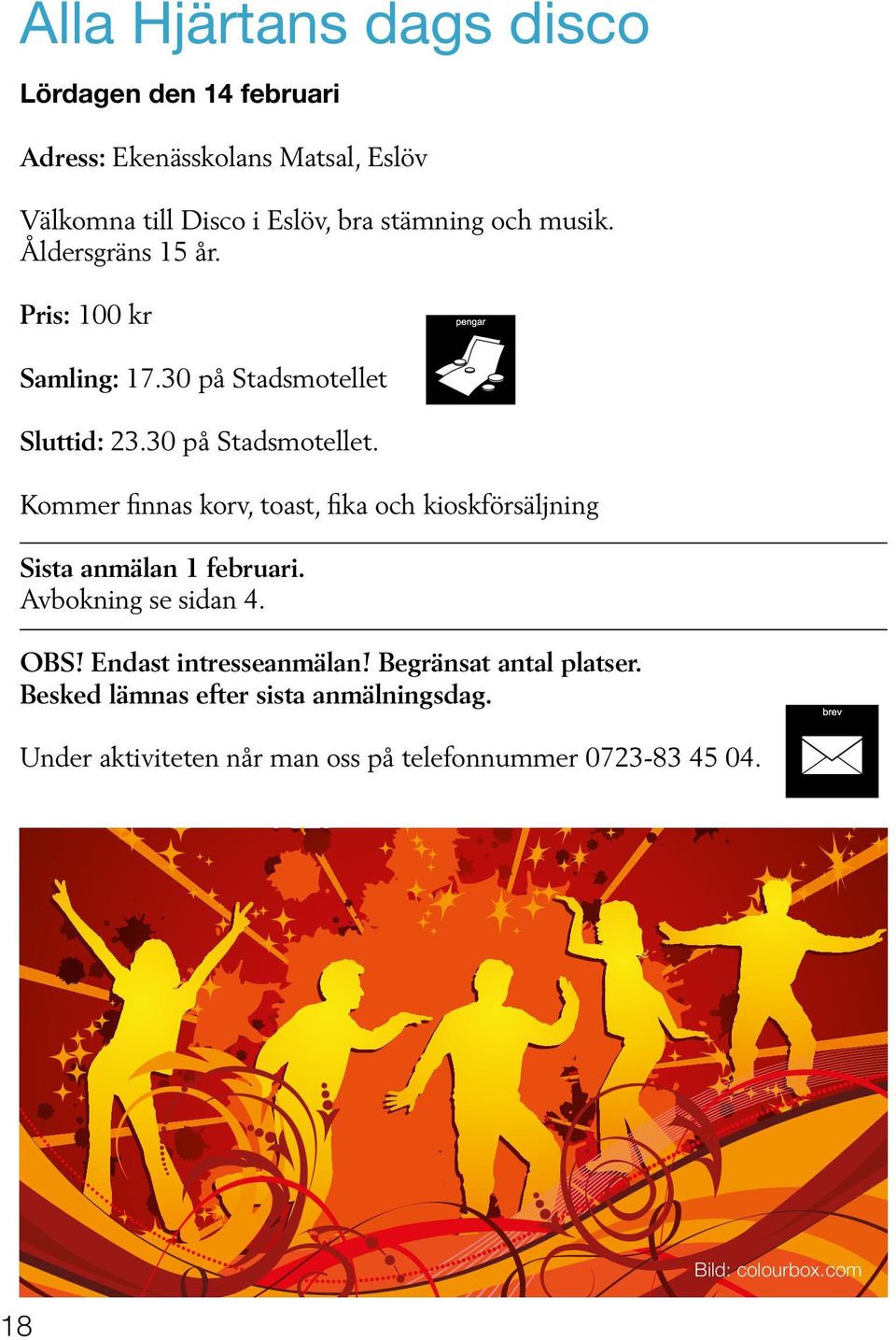 Alla Hjärtans dags disco

Lördagen den 14 februari

Adress: Ekenässkolans Matsal, Eslöv

Välkomna till Disco i Eslöv, bra stämning och musik. Åldersgräns 15 år.

Pris: 100 kr

pengar

Samling: 17.30 på Stadsmotellet

Sluttid: 23.30 på Stadsmotellet.

Kommer finnas korv, toast, fika och kioskförsäljning

Sista anmälan 1 februari.
Avbokning se sidan 4.

OBS! Endast intresseanmälan! Begränsat antal platser.
Besked lämnas efter sista anmälningsdag.

brev

Under aktiviteten når man oss på telefonnummer 0723-83 45 04.

Bild: colourbox.com

18